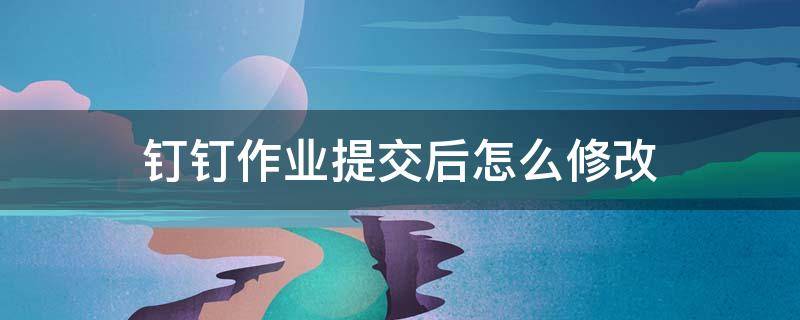 钉钉作业提交后怎么修改